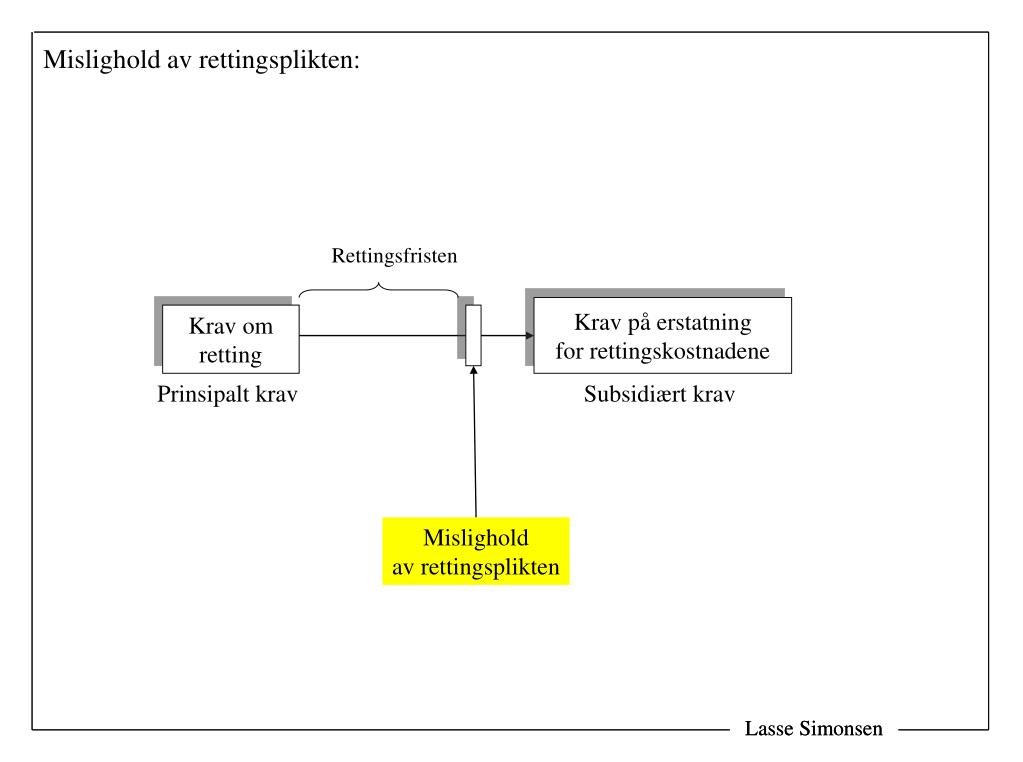 Mislighold av rettingsplikten:

Rettingsfristen

Krav om retting

Prinsipalt krav

Krav på erstatning for rettingskostnadene

Subsidiært krav

Mislighold av rettingsplikten

Lasse Simonsen